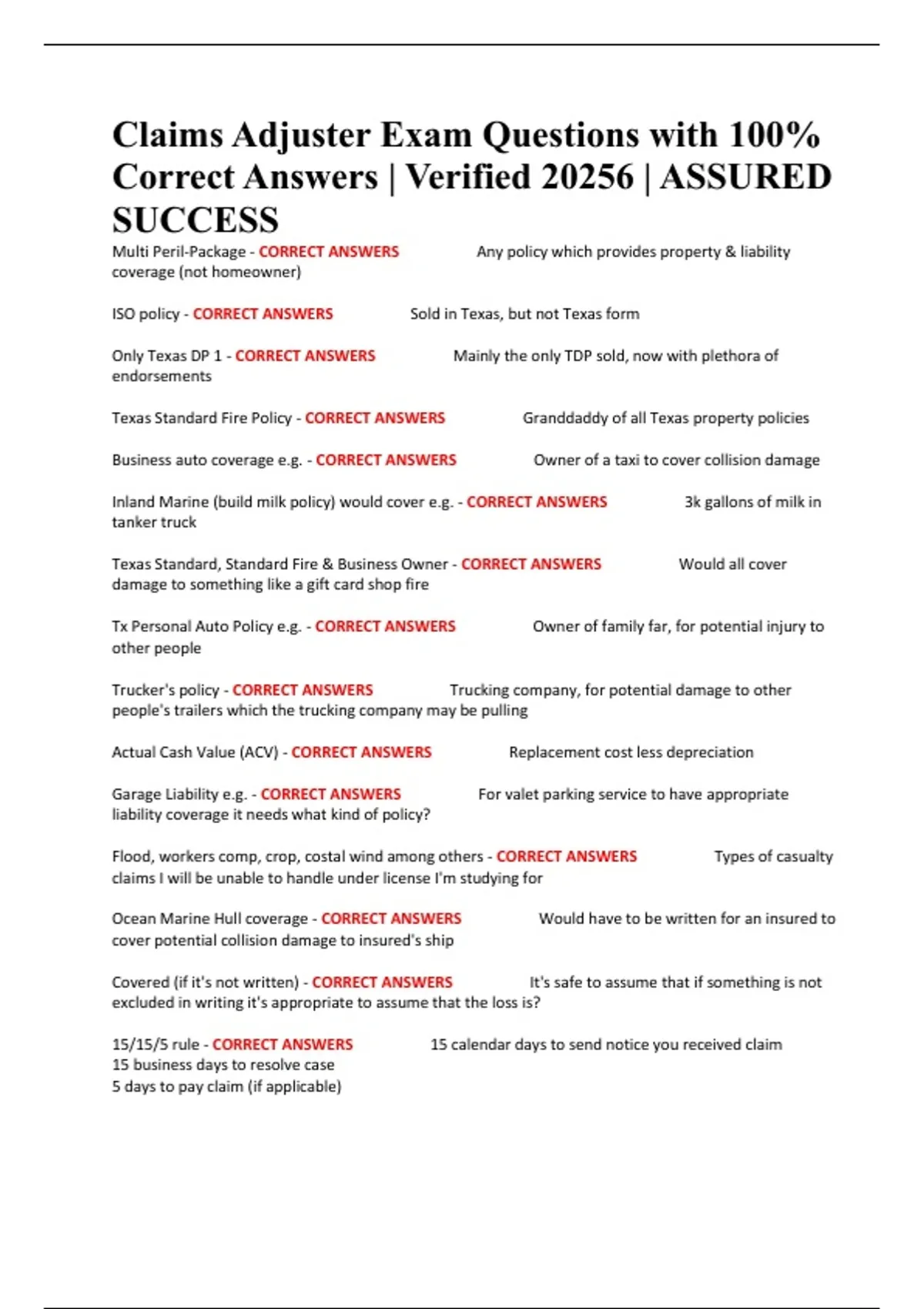 Claims Adjuster Exam Questions with 100% Correct Answers | Verified 20256 | ASSURED SUCCESS

Multi Peril-Package - CORRECT ANSWERS Any policy which provides property & liability coverage (not homeowner)

ISO policy - CORRECT ANSWERS Sold in Texas, but not Texas form

Only Texas DP 1 - CORRECT ANSWERS Mainly the only TDP sold, now with plethora of endorsements

Texas Standard Fire Policy - CORRECT ANSWERS Granddaddy of all Texas property policies

Business auto coverage e.g. - CORRECT ANSWERS Owner of a taxi to cover collision damage

Inland Marine (build milk policy) would cover e.g. - CORRECT ANSWERS 3k gallons of milk in tanker truck

Texas Standard, Standard Fire & Business Owner - CORRECT ANSWERS Would all cover damage to something like a gift card shop fire

Tx Personal Auto Policy e.g. - CORRECT ANSWERS Owner of family far, for potential injury to other people

Trucker's policy - CORRECT ANSWERS Trucking company, for potential damage to other people's trailers which the trucking company may be pulling

Actual Cash Value (ACV) - CORRECT ANSWERS Replacement cost less depreciation

Garage Liability e.g. - CORRECT ANSWERS For valet parking service to have appropriate liability coverage it needs what kind of policy?

Flood, workers comp, crop, costal wind among others - CORRECT ANSWERS Types of casualty claims I will be unable to handle under license I'm studying for

Ocean Marine Hull coverage - CORRECT ANSWERS Would have to be written for an insured to cover potential collision damage to insured's ship

Covered (if it's not written) - CORRECT ANSWERS It's safe to assume that if something is not excluded in writing it's appropriate to assume that the loss is?

15/15/5 rule - CORRECT ANSWERS 15 calendar days to send notice you received claim
15 business days to resolve case
5 days to pay claim (if applicable)